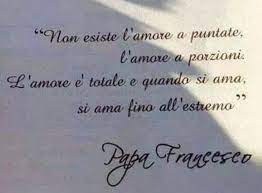 “Non esiste l'amore a puntate,
l'amore a porzioni.
L'amore e' totale e quando si ama,
si ama fino all'estremo”

Papa Francesco